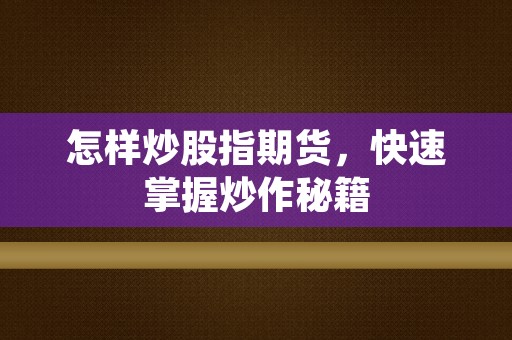 怎样炒股指期货，快速掌握炒作秘籍